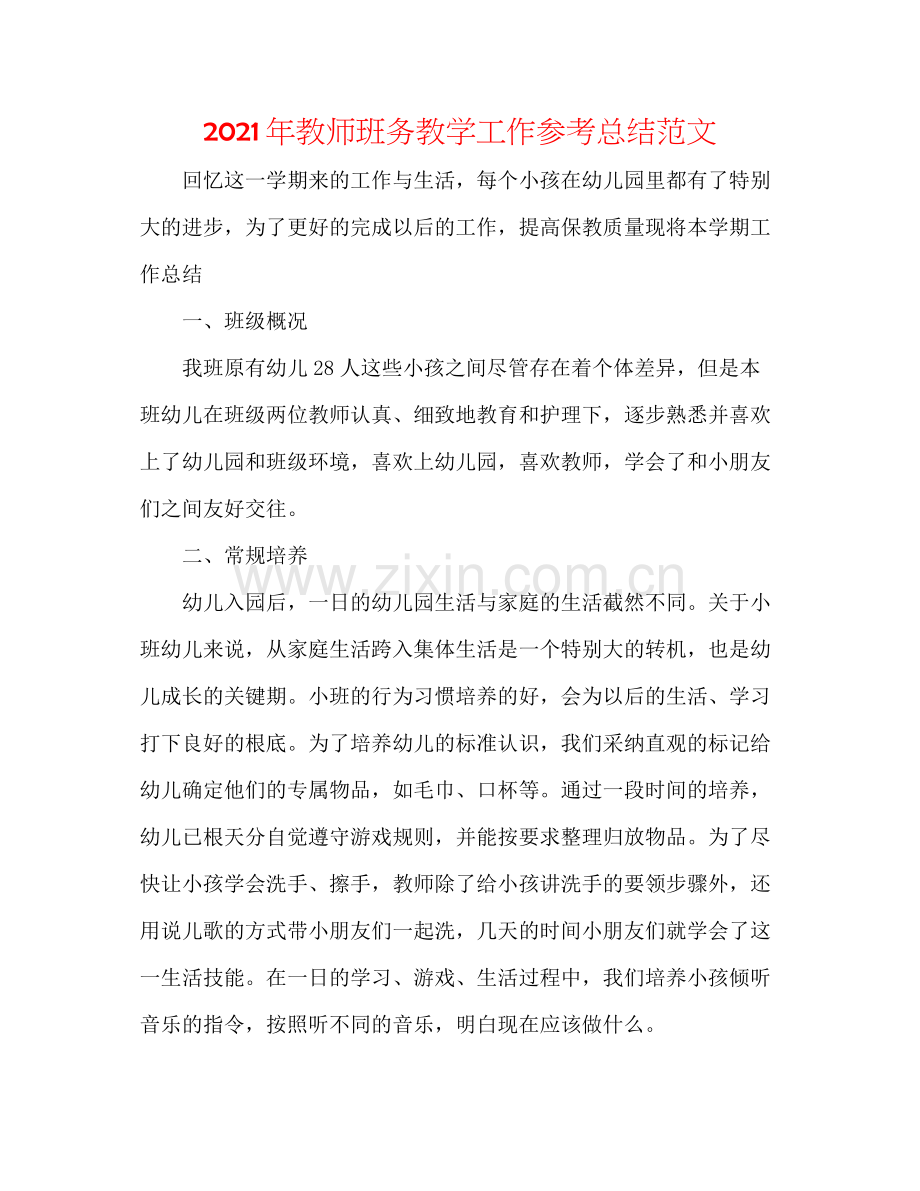 2021年教师班务教学工作参考总结范文

回忆这一学期来的工作与生活，每个小孩在幼儿园里都有了特别大的进步，为了更好的完成以后的工作，提高保教质量现将本学期工作总结

一、班级概况

我班原有幼儿28人这些小孩之间尽管存在着个体差异，但是本班幼儿在班级两位教师认真、细致地教育和护理下，逐步熟悉并喜欢上了幼儿园和班级环境，喜欢上幼儿园，喜欢教师，学会了和小朋友们之间友好交往。

二、常规培养

幼儿入园后，一日的幼儿园生活与家庭的生活截然不同。关于小班幼儿来说，从家庭生活跨入集体生活是一个特别大的转机，也是幼儿成长的关键期。小班的行为习惯培养的好，会为以后的生活、学习打下良好的根底。为了培养幼儿的标准认识，我们采纳直观的标记给幼儿确定他们的专属物品，如毛巾、口杯等。通过一段时间的培养，幼儿已根天分自觉遵守游戏规则，并能按要求整理归放物品。为了尽快让小孩学会洗手、擦手，教师除了给小孩讲洗手的要领步骤外，还用说儿歌的方式带小朋友们一起洗，几天的时间小朋友们就学会了这一生活技能。在一日的学习、游戏、生活过程中，我们培养小孩倾听音乐的指令，按照听不同的音乐，明白现在应该做什么。

www.zixin.com.cn